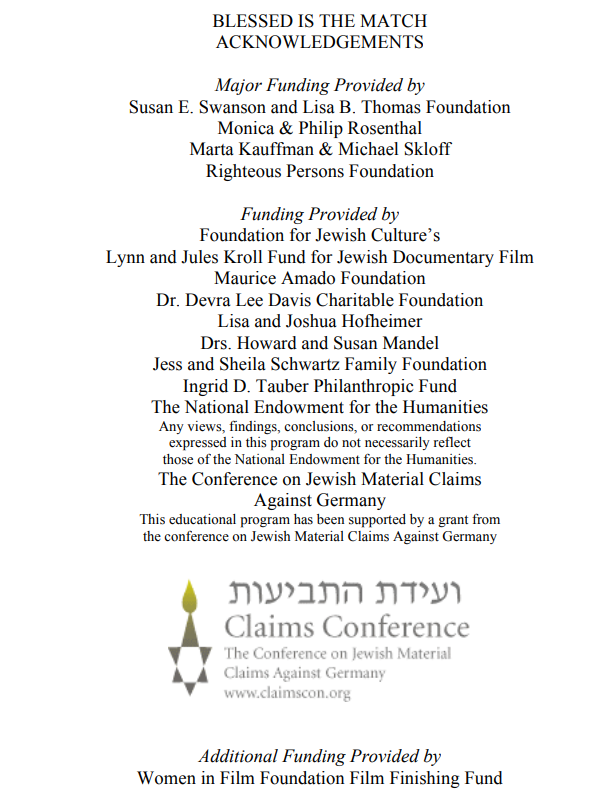 BLESSED IS THE MATCH
ACKNOWLEDGEMENTS

Major Funding Provided by
Susan E. Swanson and Lisa B. Thomas Foundation
Monica & Philip Rosenthal
Marta Kauffman & Michael Skloff
Righteous Persons Foundation

Funding Provided by
Foundation for Jewish Culture's
Lynn and Jules Kroll Fund for Jewish Documentary Film
Maurice Amado Foundation
Dr. Devra Lee Davis Charitable Foundation
Lisa and Joshua Hofheimer
Drs. Howard and Susan Mandel
Jess and Sheila Schwartz Family Foundation
Ingrid D. Tauber Philanthropic Fund
The National Endowment for the Humanities
Any views, findings, conclusions, or recommendations expressed in this program do not necessarily reflect those of the National Endowment for the Humanities.
The Conference on Jewish Material Claims Against Germany
This educational program has been supported by a grant from the conference on Jewish Material Claims Against Germany

ועידת התביעות
Claims Conference
The Conference on Jewish Material
Claims Against Germany
www.claimscon.org

Additional Funding Provided by
Women in Film Foundation Film Finishing Fund